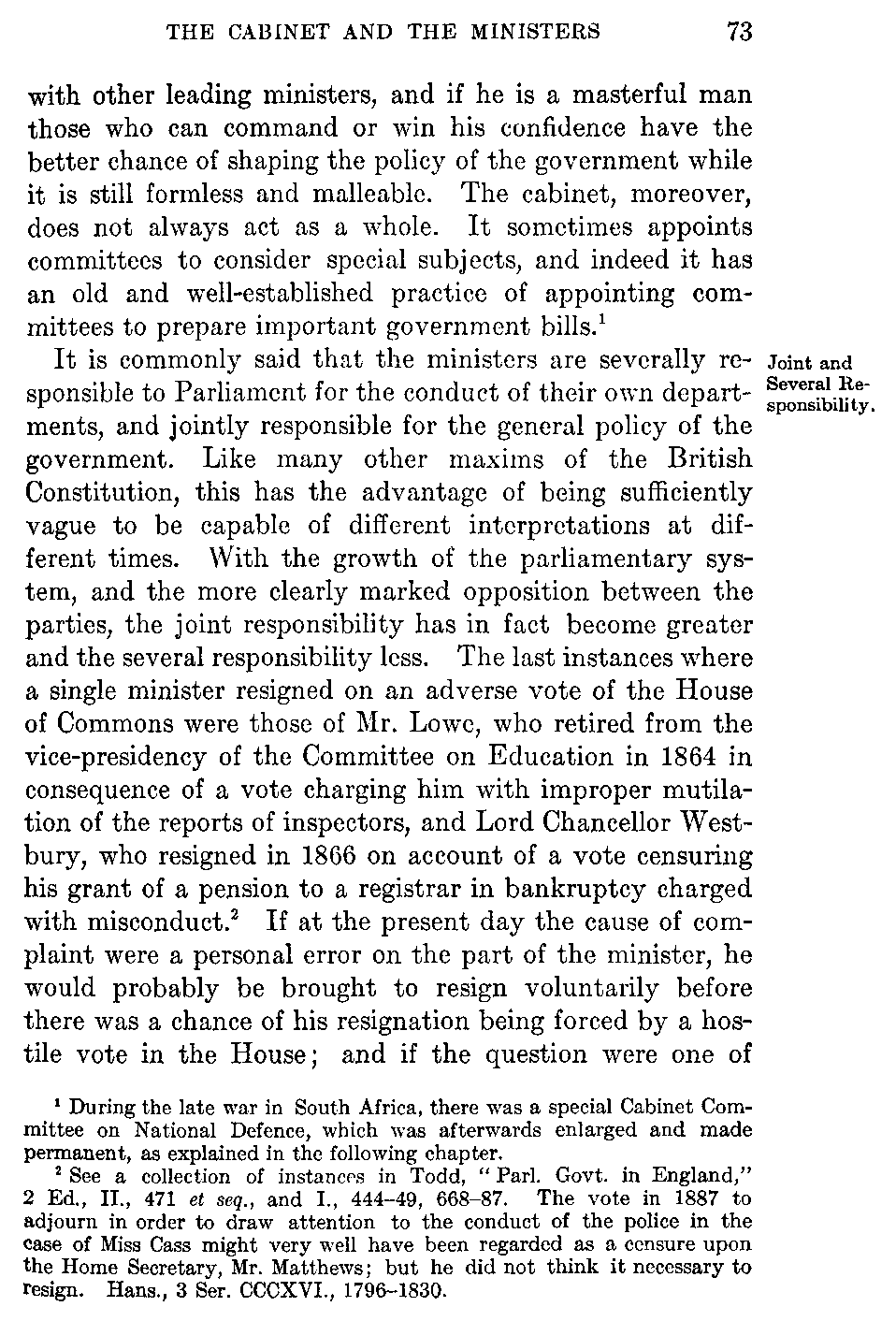 THE CABINET AND THE MINISTERS 73

with other leading ministers, and if he is a masterful man those who can command or win his confidence have the better chance of shaping the policy of the government while it is still formless and malleable. The cabinet, moreover, does not always act as a whole. It sometimes appoints committees to consider special subjects, and indeed it has an old and well-established practice of appointing committees to prepare important government bills.$^1$

Joint and Several Responsibility.

It is commonly said that the ministers are severally responsible to Parliament for the conduct of their own departments, and jointly responsible for the general policy of the government. Like many other maxims of the British Constitution, this has the advantage of being sufficiently vague to be capable of different interpretations at different times. With the growth of the parliamentary system, and the more clearly marked opposition between the parties, the joint responsibility has in fact become greater and the several responsibility less. The last instances where a single minister resigned on an adverse vote of the House of Commons were those of Mr. Lowe, who retired from the vice-presidency of the Committee on Education in 1864 in consequence of a vote charging him with improper mutilation of the reports of inspectors, and Lord Chancellor Westbury, who resigned in 1866 on account of a vote censuring his grant of a pension to a registrar in bankruptcy charged with misconduct.$^2$ If at the present day the cause of complaint were a personal error on the part of the minister, he would probably be brought to resign voluntarily before there was a chance of his resignation being forced by a hostile vote in the House; and if the question were one of

$^1$ During the late war in South Africa, there was a special Cabinet Committee on National Defence, which was afterwards enlarged and made permanent, as explained in the following chapter.

$^2$ See a collection of instances in Todd, "Parl. Govt. in England," 2 Ed., II., 471 et seq., and I., 444–49, 668–87. The vote in 1887 to adjourn in order to draw attention to the conduct of the police in the case of Miss Cass might very well have been regarded as a censure upon the Home Secretary, Mr. Matthews; but he did not think it necessary to resign. Hans., 3 Ser. CCCXVI., 1796–1830.